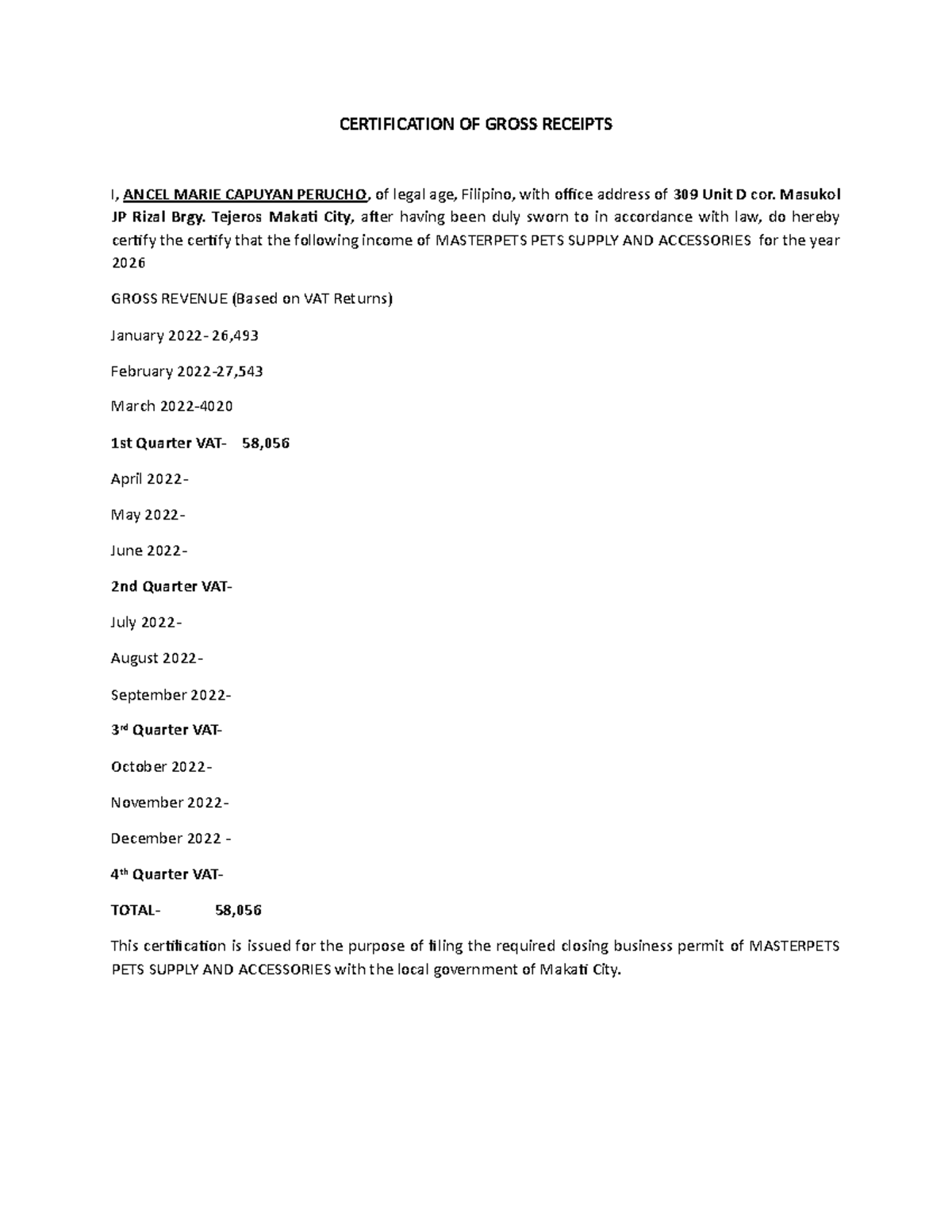 CERTIFICATION OF GROSS RECEIPTS

I, ANCEL MARIE CAPUYAN PERUCHO, of legal age, Filipino, with office address of 309 Unit D cor. Masukol JP Rizal Brgy. Tejeros Makati City, after having been duly sworn to in accordance with law, do hereby certify the certify that the following income of MASTERPETS PETS SUPPLY AND ACCESSORIES for the year 2026

GROSS REVENUE (Based on VAT Returns)

January 2022- 26,493

February 2022-27,543

March 2022-4020

1st Quarter VAT- 58,056

April 2022-

May 2022-

June 2022-

2nd Quarter VAT-

July 2022-

August 2022-

September 2022-

3rd Quarter VAT-

October 2022-

November 2022-

December 2022 -

4th Quarter VAT-

TOTAL- 58,056

This certification is issued for the purpose of filing the required closing business permit of MASTERPETS PETS SUPPLY AND ACCESSORIES with the local government of Makati City.